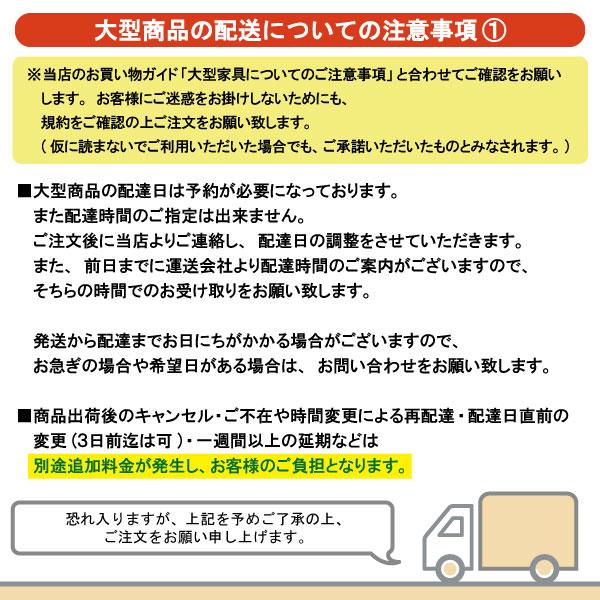 大型商品の配送についての注意事項①

※当店のお買い物ガイド「大型家具についてのご注意事項」と合わせてご確認をお願いします。お客様にご迷惑をお掛けしないためにも、規約をご確認の上ご注文をお願い致します。
（仮に読まないでご利用いただいた場合でも、ご承諾いただいたものとみなされます。）

■大型商品の配達日は予約が必要になっております。
また配達時間のご指定は出来ません。
ご注文後に当店よりご連絡し、配達日の調整をさせていただきます。
また、前日までに運送会社より配達時間のご案内がございますので、
そちらの時間でのお受け取りをお願い致します。

発送から配達までお日にちがかかる場合がございますので、
お急ぎの場合や希望日がある場合は、お問い合わせをお願い致します。

■商品出荷後のキャンセル・ご不在や時間変更による再配達・配達日直前の変更（3日前迄は可）・一週間以上の延期などは
別途追加料金が発生し、お客様のご負担となります。

恐れ入りますが、上記を予めご了承の上、
ご注文をお願い申し上げます。